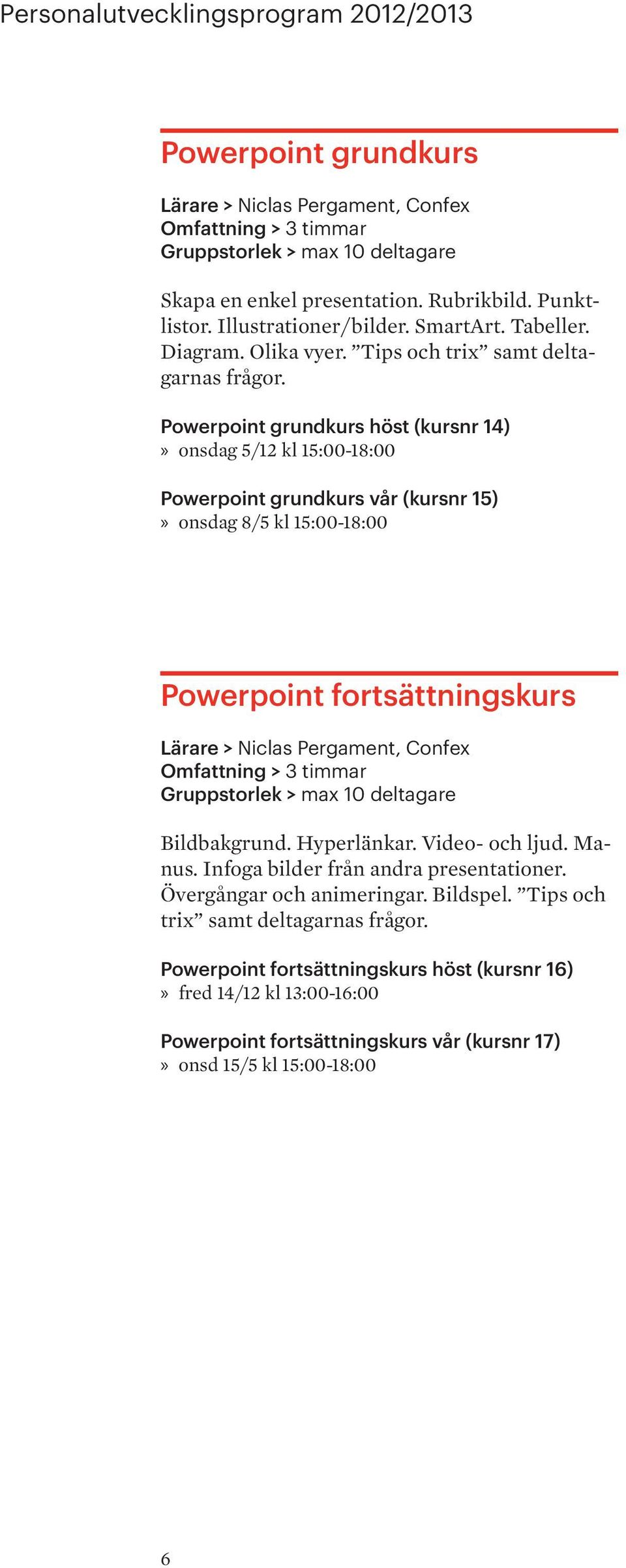 Personalutvecklingsprogram 2012/2013

Powerpoint grundkurs

Lärare > Niclas Pergament, Confex
Omfattning > 3 timmar
Gruppstorlek > max 10 deltagare

Skapa en enkel presentation. Rubrikbild. Punktlistor. Illustrationer/bilder. SmartArt. Tabeller. Diagram. Olika vyer. ”Tips och trix” samt deltagarnas frågor.

Powerpoint grundkurs höst (kursnr 14)
» onsdag 5/12 kl 15:00-18:00

Powerpoint grundkurs vår (kursnr 15)
» onsdag 8/5 kl 15:00-18:00

Powerpoint fortsättningskurs

Lärare > Niclas Pergament, Confex
Omfattning > 3 timmar
Gruppstorlek > max 10 deltagare

Bildbakgrund. Hyperlänkar. Video- och ljud. Manus. Infoga bilder från andra presentationer. Övergångar och animeringar. Bildspel. ”Tips och trix” samt deltagarnas frågor.

Powerpoint fortsättningskurs höst (kursnr 16)
» fred 14/12 kl 13:00-16:00

Powerpoint fortsättningskurs vår (kursnr 17)
» onsd 15/5 kl 15:00-18:00

6